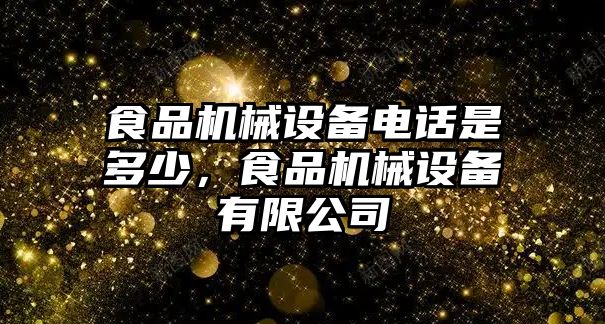 食品机械设备电话是多少，食品机械设备有限公司